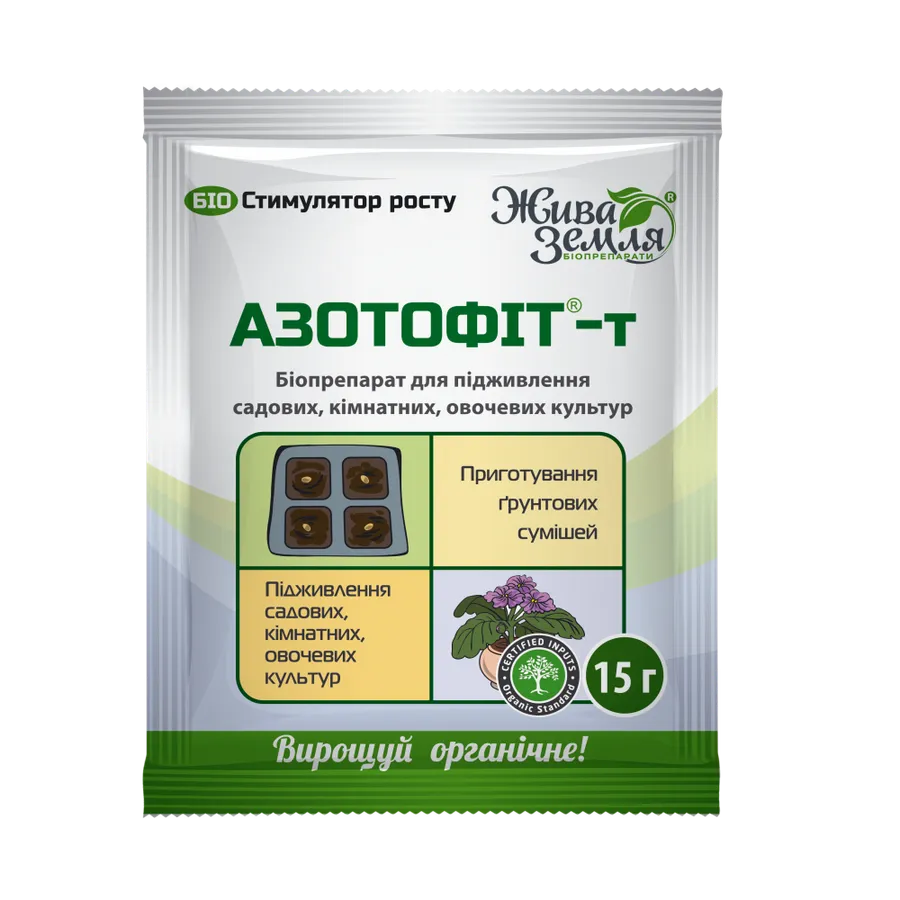 БІО Стимулятор росту

Жива Земля®
БІОПРЕПАРАТИ

АЗОТОФІТ®-т

Біопрепарат для підживлення садових, кімнатних, овочевих культур

Приготування ґрунтових сумішей

Підживлення садових, кімнатних, овочевих культур

CERTIFIED INPUTS
Organic Standard

15 г

Вирощуй органічне!